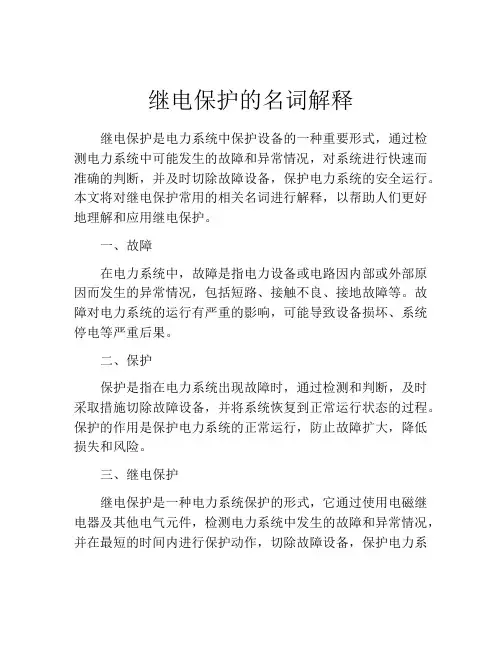 继电保护的名词解释

继电保护是电力系统中保护设备的一种重要形式，通过检测电力系统中可能发生的故障和异常情况，对系统进行快速而准确的判断，并及时切除故障设备，保护电力系统的安全运行。本文将对继电保护常用的相关名词进行解释，以帮助人们更好地理解和应用继电保护。

一、故障

在电力系统中，故障是指电力设备或电路因内部或外部原因而发生的异常情况，包括短路、接触不良、接地故障等。故障对电力系统的运行有严重的影响，可能导致设备损坏、系统停电等严重后果。

二、保护

保护是指在电力系统出现故障时，通过检测和判断，及时采取措施切除故障设备，并将系统恢复到正常运行状态的过程。保护的作用是保护电力系统的正常运行，防止故障扩大，降低损失和风险。

三、继电保护

继电保护是一种电力系统保护的形式，它通过使用电磁继电器及其他电气元件，检测电力系统中发生的故障和异常情况，并在最短的时间内进行保护动作，切除故障设备，保护电力系